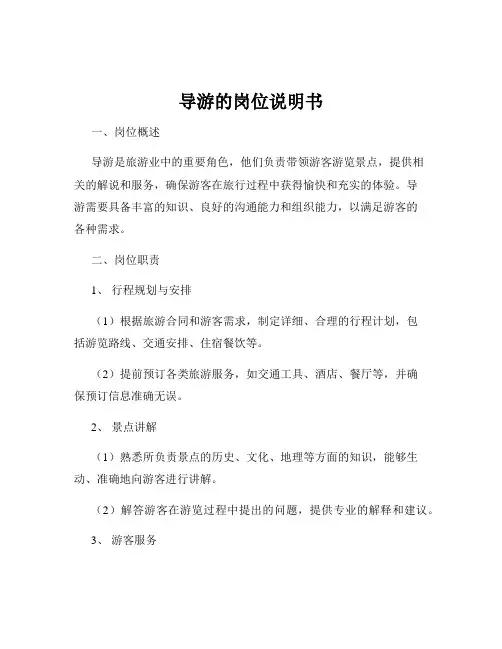 导游的岗位说明书

一、岗位概述

导游是旅游业中的重要角色，他们负责带领游客游览景点，提供相关的解说和服务，确保游客在旅行过程中获得愉快和充实的体验。导游需要具备丰富的知识、良好的沟通能力和组织能力，以满足游客的各种需求。

二、岗位职责

1、 行程规划与安排

（1）根据旅游合同和游客需求，制定详细、合理的行程计划，包括游览路线、交通安排、住宿餐饮等。

（2）提前预订各类旅游服务，如交通工具、酒店、餐厅等，并确保预订信息准确无误。

2、 景点讲解

（1）熟悉所负责景点的历史、文化、地理等方面的知识，能够生动、准确地向游客进行讲解。

（2）解答游客在游览过程中提出的问题，提供专业的解释和建议。

3、 游客服务